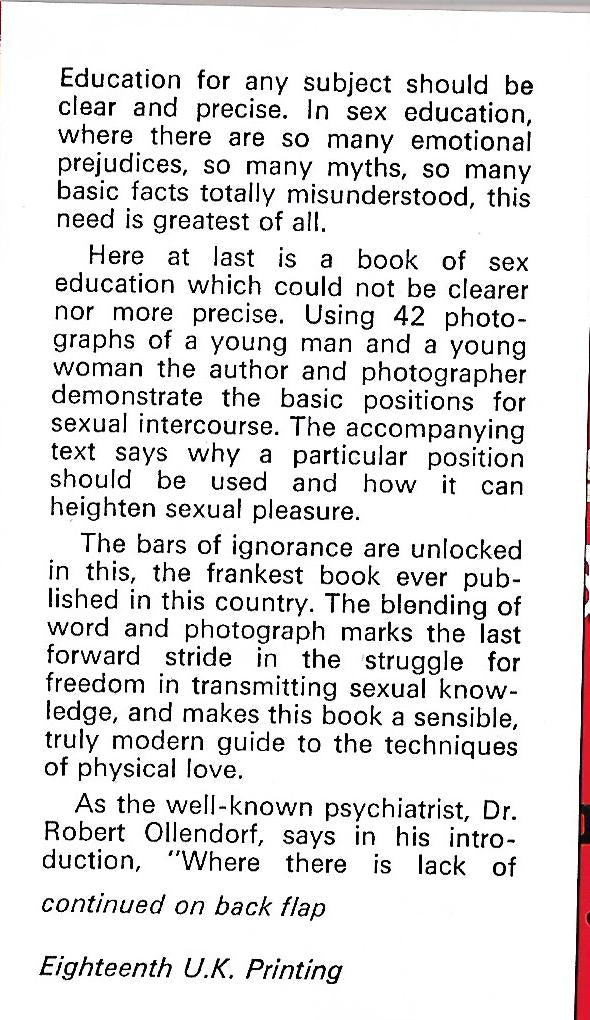 Education for any subject should be clear and precise. In sex education, where there are so many emotional prejudices, so many myths, so many basic facts totally misunderstood, this need is greatest of all.

Here at last is a book of sex education which could not be clearer nor more precise. Using 42 photographs of a young man and a young woman the author and photographer demonstrate the basic positions for sexual intercourse. The accompanying text says why a particular position should be used and how it can heighten sexual pleasure.

The bars of ignorance are unlocked in this, the frankest book ever published in this country. The blending of word and photograph marks the last forward stride in the struggle for freedom in transmitting sexual knowledge, and makes this book a sensible, truly modern guide to the techniques of physical love.

As the well-known psychiatrist, Dr. Robert Ollendorf, says in his introduction, "Where there is lack of

continued on back flap

Eighteenth U.K. Printing